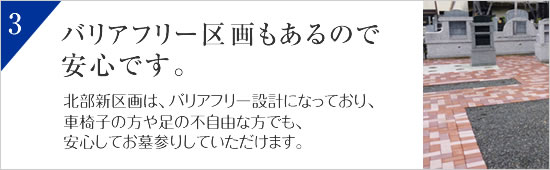 3

バリアフリー区画もあるので安心です。

北部新区画は、バリアフリー設計になっており、車椅子の方や足の不自由な方でも、安心してお墓参りしていただけます。